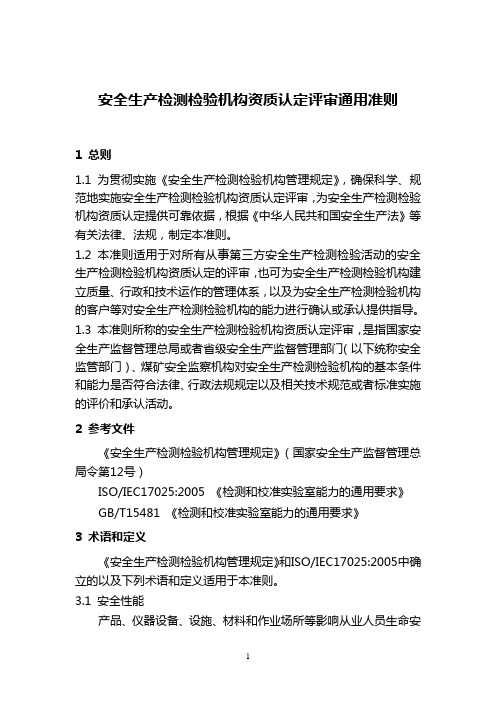 安全生产检测检验机构资质认定评审通用准则

1 总则

1.1 为贯彻实施《安全生产检测检验机构管理规定》，确保科学、规范地实施安全生产检测检验机构资质认定评审，为安全生产检测检验机构资质认定提供可靠依据，根据《中华人民共和国安全生产法》等有关法律、法规，制定本准则。

1.2 本准则适用于对所有从事第三方安全生产检测检验活动的安全生产检测检验机构资质认定的评审，也可为安全生产检测检验机构建立质量、行政和技术运作的管理体系，以及为安全生产检测检验机构的客户等对安全生产检测检验机构的能力进行确认或承认提供指导。

1.3 本准则所称的安全生产检测检验机构资质认定评审，是指国家安全生产监督管理总局或者省级安全生产监督管理部门（以下统称安全监管部门）、煤矿安全监察机构对安全生产检测检验机构的基本条件和能力是否符合法律、行政法规规定以及相关技术规范或者标准实施的评价和承认活动。

2 参考文件

《安全生产检测检验机构管理规定》（国家安全生产监督管理总局令第12号）

ISO/IEC17025:2005 《检测和校准实验室能力的通用要求》

GB/T15481 《检测和校准实验室能力的通用要求》

3 术语和定义

《安全生产检测检验机构管理规定》和ISO/IEC17025:2005中确立的以及下列术语和定义适用于本准则。

3.1 安全性能

产品、仪器设备、设施、材料和作业场所等影响从业人员生命安

1